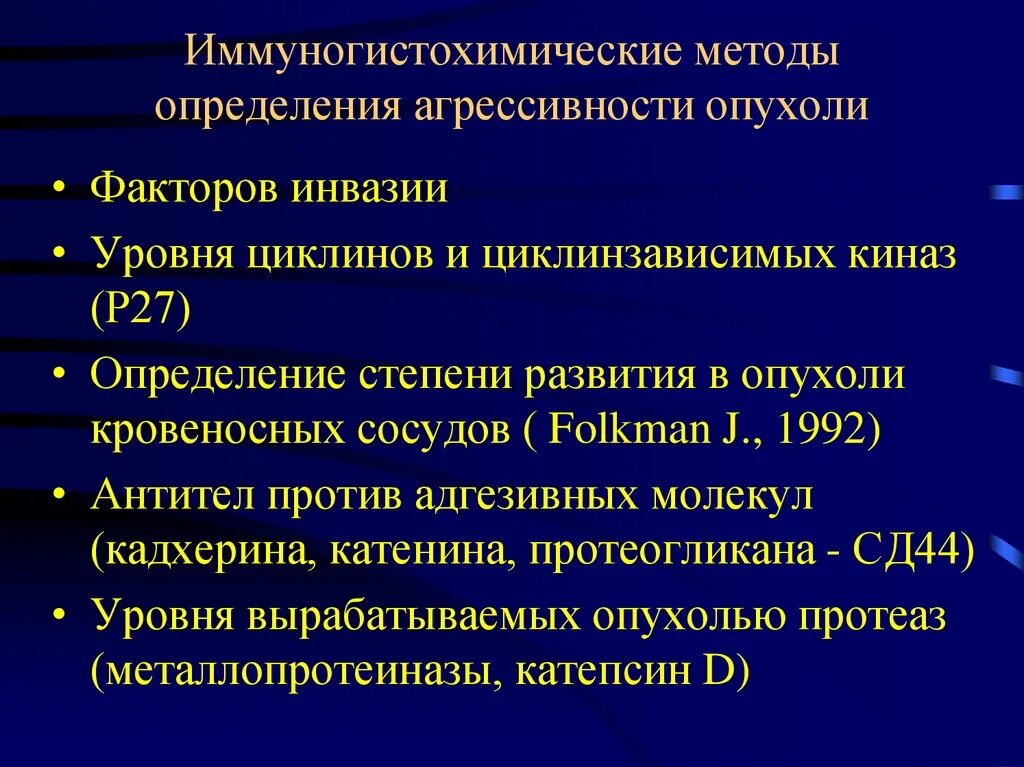 Иммуногистохимические методы определения агрессивности опухоли

• Факторов инвазии
• Уровня циклинов и циклинзависимых киназ (Р27)
• Определение степени развития в опухоли кровеносных сосудов ( Folkman J., 1992)
• Антител против адгезивных молекул (кадхерина, катенина, протеогликана - СД44)
• Уровня вырабатываемых опухолью протеаз (металлопротеиназы, катепсин D)